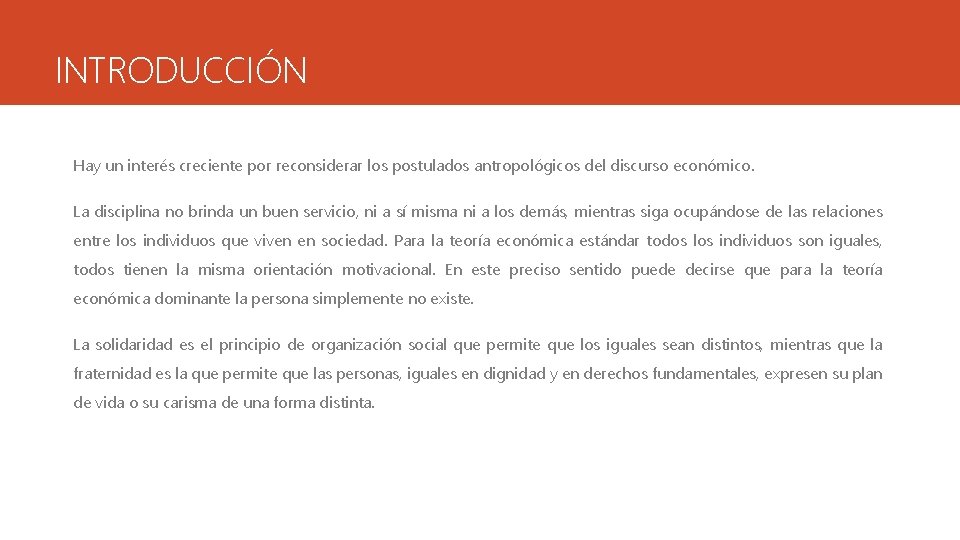 INTRODUCCIÓN

Hay un interés creciente por reconsiderar los postulados antropológicos del discurso económico.

La disciplina no brinda un buen servicio, ni a sí misma ni a los demás, mientras siga ocupándose de las relaciones entre los individuos que viven en sociedad. Para la teoría económica estándar todos los individuos son iguales, todos tienen la misma orientación motivacional. En este preciso sentido puede decirse que para la teoría económica dominante la persona simplemente no existe.

La solidaridad es el principio de organización social que permite que los iguales sean distintos, mientras que la fraternidad es la que permite que las personas, iguales en dignidad y en derechos fundamentales, expresen su plan de vida o su carisma de una forma distinta.